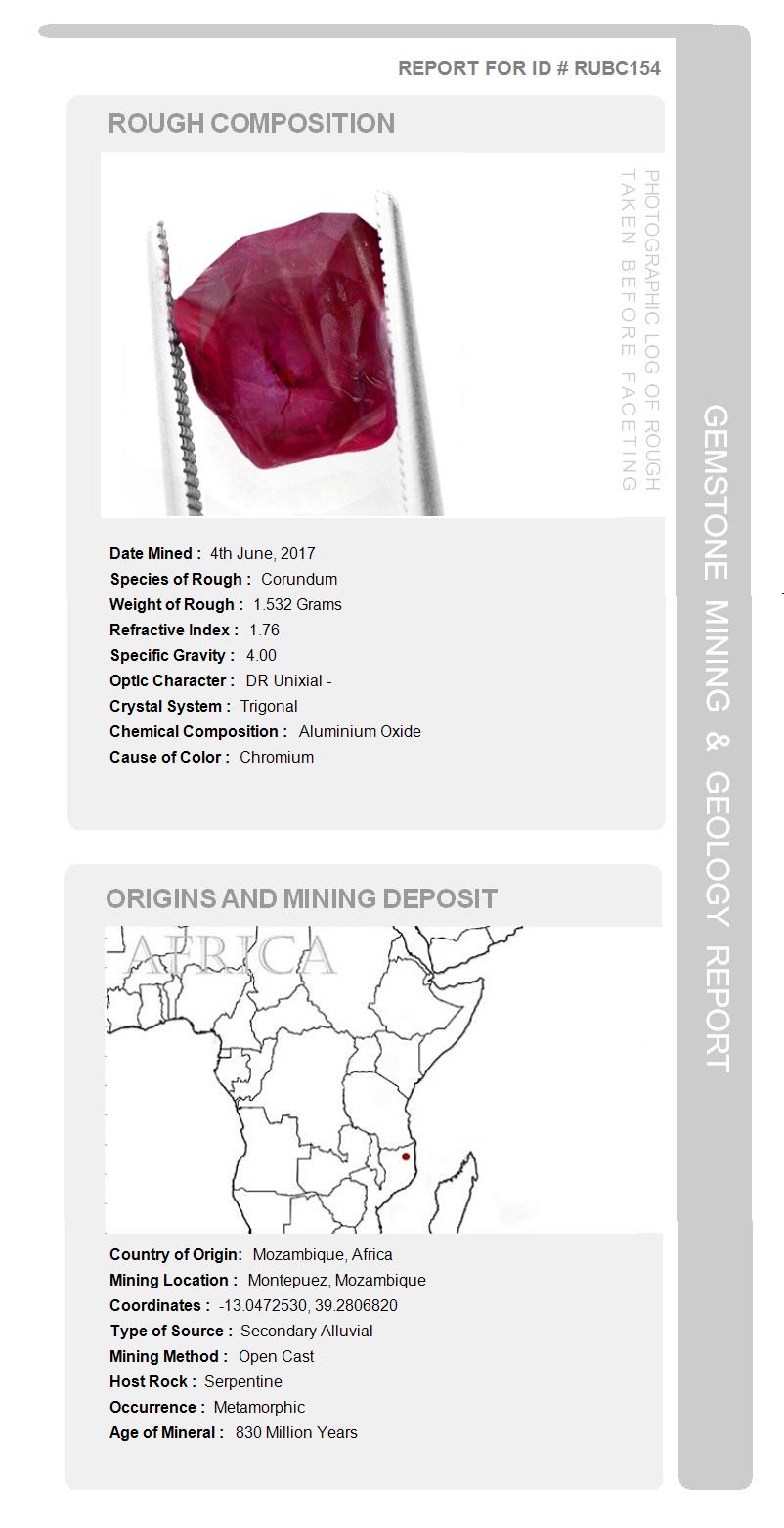 REPORT FOR ID # RUBC154

ROUGH COMPOSITION

PHOTOGRAPHIC LOG OF ROUGH TAKEN BEFORE FACETING

Date Mined : 4th June, 2017
Species of Rough : Corundum
Weight of Rough : 1.532 Grams
Refractive Index : 1.76
Specific Gravity : 4.00
Optic Character : DR Unixial -
Crystal System : Trigonal
Chemical Composition : Aluminium Oxide
Cause of Color : Chromium

ORIGINS AND MINING DEPOSIT

AFRICA

Country of Origin: Mozambique, Africa
Mining Location : Montepuez, Mozambique
Coordinates : -13.0472530, 39.2806820
Type of Source : Secondary Alluvial
Mining Method : Open Cast
Host Rock : Serpentine
Occurrence : Metamorphic
Age of Mineral : 830 Million Years

GEMSTONE MINING & GEOLOGY REPORT